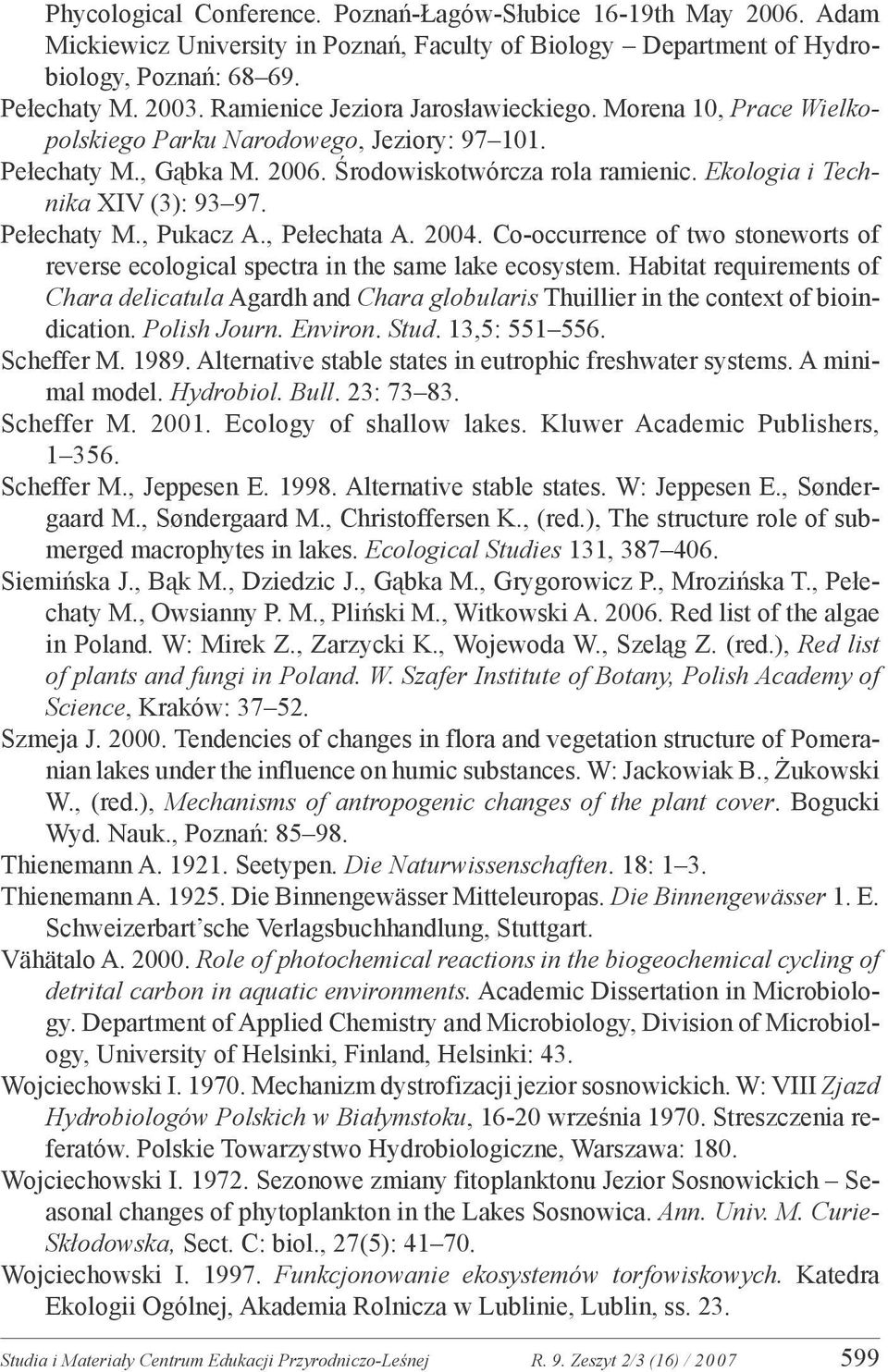 Phycological Conference. Poznań-Łagów-Słubice 16-19th May 2006. Adam Mickiewicz University in Poznań, Faculty of Biology – Department of Hydrobiology, Poznań: 68–69.

Pełechaty M. 2003. Ramienice Jeziora Jarosławieckiego. Morena 10, Prace Wielkopolskiego Parku Narodowego, Jeziory: 97–101.

Pełechaty M., Gąbka M. 2006. Środowiskotwórcza rola ramienic. Ekologia i Technika XIV (3): 93–97.

Pełechaty M., Pukacz A., Pełechata A. 2004. Co-occurrence of two stoneworts of reverse ecological spectra in the same lake ecosystem. Habitat requirements of Chara delicatula Agardh and Chara globularis Thuillier in the context of bioindication. Polish Journ. Environ. Stud. 13,5: 551–556.

Scheffer M. 1989. Alternative stable states in eutrophic freshwater systems. A minimal model. Hydrobiol. Bull. 23: 73–83.

Scheffer M. 2001. Ecology of shallow lakes. Kluwer Academic Publishers, 1–356.

Scheffer M., Jeppesen E. 1998. Alternative stable states. W: Jeppesen E., Søndergaard M., Søndergaard M., Christoffersen K., (red.), The structure role of submerged macrophytes in lakes. Ecological Studies 131, 387–406.

Siemińska J., Bąk M., Dziedzic J., Gąbka M., Grygorowicz P., Mrozińska T., Pełechaty M., Owsianny P. M., Pliński M., Witkowski A. 2006. Red list of the algae in Poland. W: Mirek Z., Zarzycki K., Wojewoda W., Szeląg Z. (red.), Red list of plants and fungi in Poland. W. Szafer Institute of Botany, Polish Academy of Science, Kraków: 37–52.

Szmeja J. 2000. Tendencies of changes in flora and vegetation structure of Pomeranian lakes under the influence on humic substances. W: Jackowiak B., Żukowski W., (red.), Mechanisms of antropogenic changes of the plant cover. Bogucki Wyd. Nauk., Poznań: 85–98.

Thienemann A. 1921. Seetypen. Die Naturwissenschaften. 18: 1–3.

Thienemann A. 1925. Die Binnengewässer Mitteleuropas. Die Binnengewässer 1. E. Schweizerbart'sche Verlagsbuchhandlung, Stuttgart.

Vähätalo A. 2000. Role of photochemical reactions in the biogeochemical cycling of detrital carbon in aquatic environments. Academic Dissertation in Microbiology. Department of Applied Chemistry and Microbiology, Division of Microbiology, University of Helsinki, Finland, Helsinki: 43.

Wojciechowski I. 1970. Mechanizm dystrofizacji jezior sosnowickich. W: VIII Zjazd Hydrobiologów Polskich w Białymstoku, 16-20 września 1970. Streszczenia referatów. Polskie Towarzystwo Hydrobiologiczne, Warszawa: 180.

Wojciechowski I. 1972. Sezonowe zmiany fitoplanktonu Jezior Sosnowickich – Seasonal changes of phytoplankton in the Lakes Sosnowica. Ann. Univ. M. Curie-Skłodowska, Sect. C: biol., 27(5): 41–70.

Wojciechowski I. 1997. Funkcjonowanie ekosystemów torfowiskowych. Katedra Ekologii Ogólnej, Akademia Rolnicza w Lublinie, Lublin, ss. 23.

Studia i Materiały Centrum Edukacji Przyrodniczo-Leśnej R. 9. Zeszyt 2/3 (16) / 2007 599